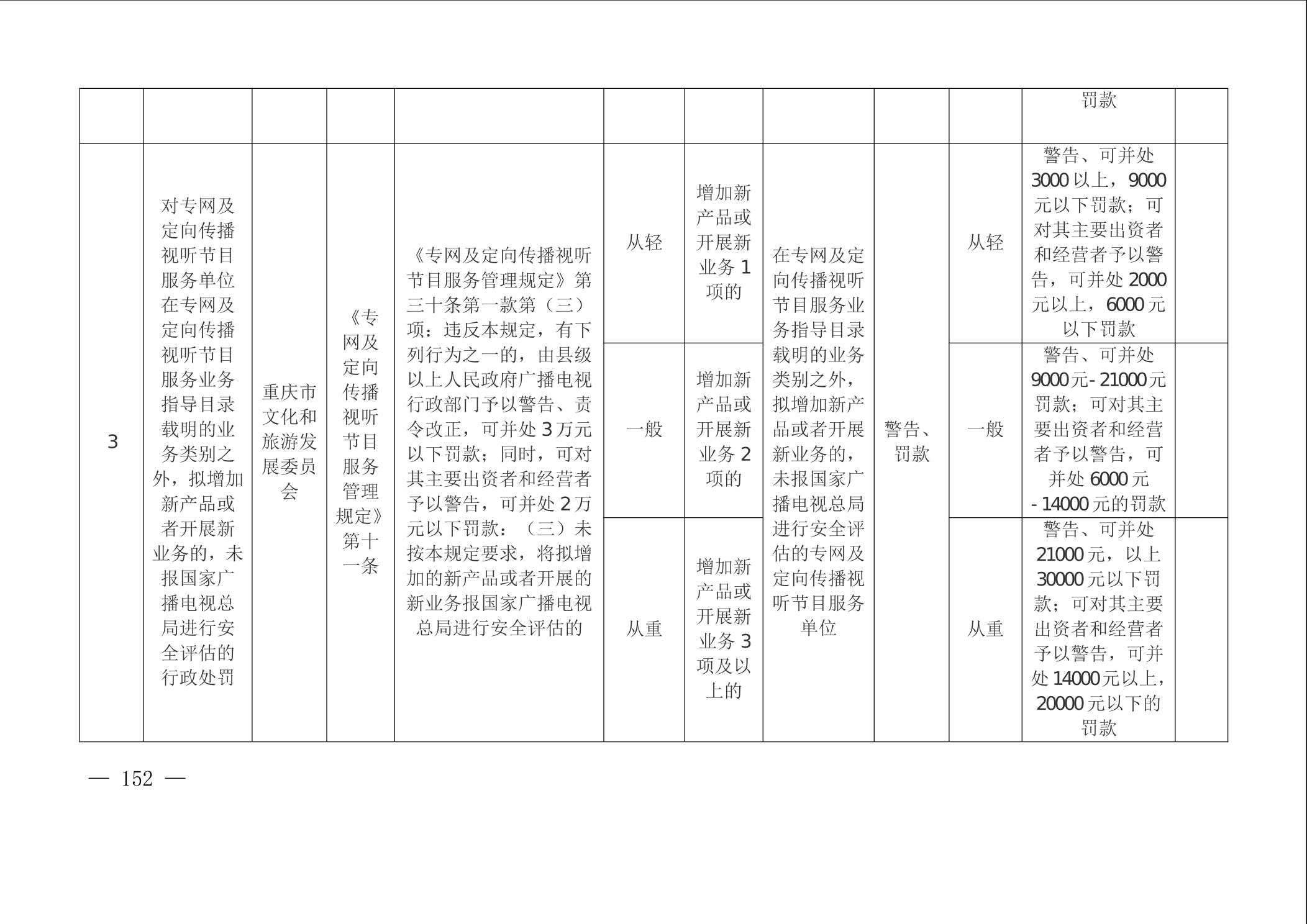 | | | | | | | | | | | 罚款 | |
|---|---|---|---|---|---|---|---|---|---|---|---|
| 3 | 对专网及定向传播视听节目服务单位在专网及定向传播视听节目服务业务指导目录载明的业务类别之外，拟增加新产品或者开展新业务的，未报国家广播电视总局进行安全评估的行政处罚 | 重庆市文化和旅游发展委员会 | 《专网及定向传播视听节目服务管理规定》第十一条 | 《专网及定向传播视听节目服务管理规定》第三十条第一款第（三）项：违反本规定，有下列行为之一的，由县级以上人民政府广播电视行政部门予以警告、责令改正，可并处3万元以下罚款；同时，可对其主要出资者和经营者予以警告，可并处2万元以下罚款：（三）未按本规定要求，将拟增加的新产品或者开展的新业务报国家广播电视总局进行安全评估的 | 从轻 | 增加新产品或开展新业务1项的 | 在专网及定向传播视听节目服务业务指导目录载明的业务类别之外，拟增加新产品或者开展新业务的，未报国家广播电视总局进行安全评估的专网及定向传播视听节目服务单位 | 警告、罚款 | 从轻 | 警告、可并处3000以上，9000元以下罚款；可对其主要出资者和经营者予以警告，可并处2000元以上，6000元以下罚款 | |
| | | | | | 一般 | 增加新产品或开展新业务2项的 | | | 一般 | 警告、可并处9000元-21000元罚款；可对其主要出资者和经营者予以警告，可并处6000元-14000元的罚款 | |
| | | | | | 从重 | 增加新产品或开展新业务3项及以上的 | | | 从重 | 警告、可并处21000元，以上30000元以下罚款；可对其主要出资者和经营者予以警告，可并处14000元以上，20000元以下的罚款 | |

— 152 —